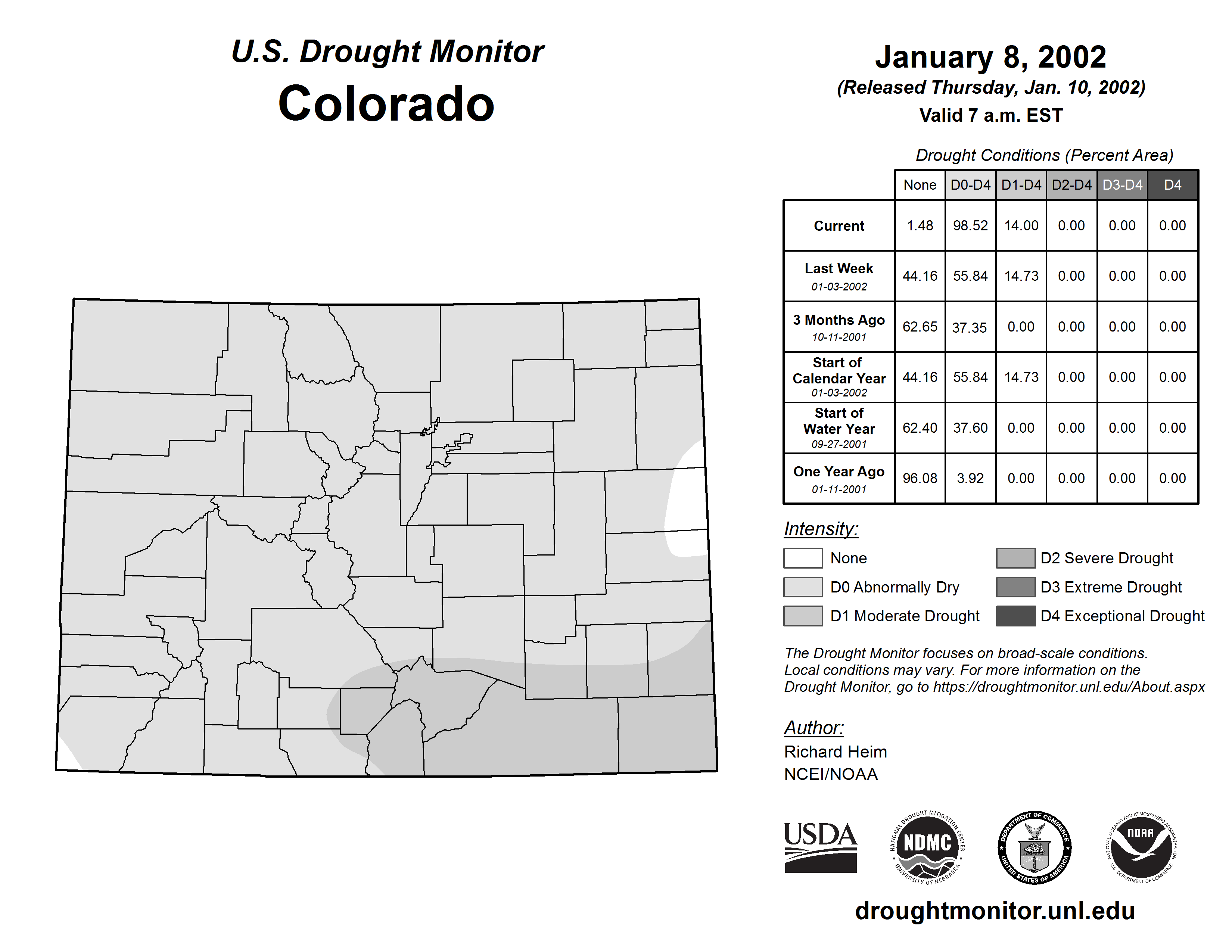 U.S. Drought Monitor
Colorado

January 8, 2002
(Released Thursday, Jan. 10, 2002)
Valid 7 a.m. EST

Drought Conditions (Percent Area)

| | None | D0-D4 | D1-D4 | D2-D4 | D3-D4 | D4 |
|---|---|---|---|---|---|---|
| Current | 1.48 | 98.52 | 14.00 | 0.00 | 0.00 | 0.00 |
| Last Week 01-03-2002 | 44.16 | 55.84 | 14.73 | 0.00 | 0.00 | 0.00 |
| 3 Months Ago 10-11-2001 | 62.65 | 37.35 | 0.00 | 0.00 | 0.00 | 0.00 |
| Start of Calendar Year 01-03-2002 | 44.16 | 55.84 | 14.73 | 0.00 | 0.00 | 0.00 |
| Start of Water Year 09-27-2001 | 62.40 | 37.60 | 0.00 | 0.00 | 0.00 | 0.00 |
| One Year Ago 01-11-2001 | 96.08 | 3.92 | 0.00 | 0.00 | 0.00 | 0.00 |

Intensity:
None
D0 Abnormally Dry
D1 Moderate Drought
D2 Severe Drought
D3 Extreme Drought
D4 Exceptional Drought

The Drought Monitor focuses on broad-scale conditions. Local conditions may vary. For more information on the Drought Monitor, go to https://droughtmonitor.unl.edu/About.aspx

Author:
Richard Heim
NCEI/NOAA

USDA
NATIONAL DROUGHT MITIGATION CENTER NDMC UNIVERSITY OF NEBRASKA
DEPARTMENT OF COMMERCE UNITED STATES OF AMERICA
NATIONAL OCEANIC AND ATMOSPHERIC ADMINISTRATION NOAA U.S. DEPARTMENT OF COMMERCE

droughtmonitor.unl.edu